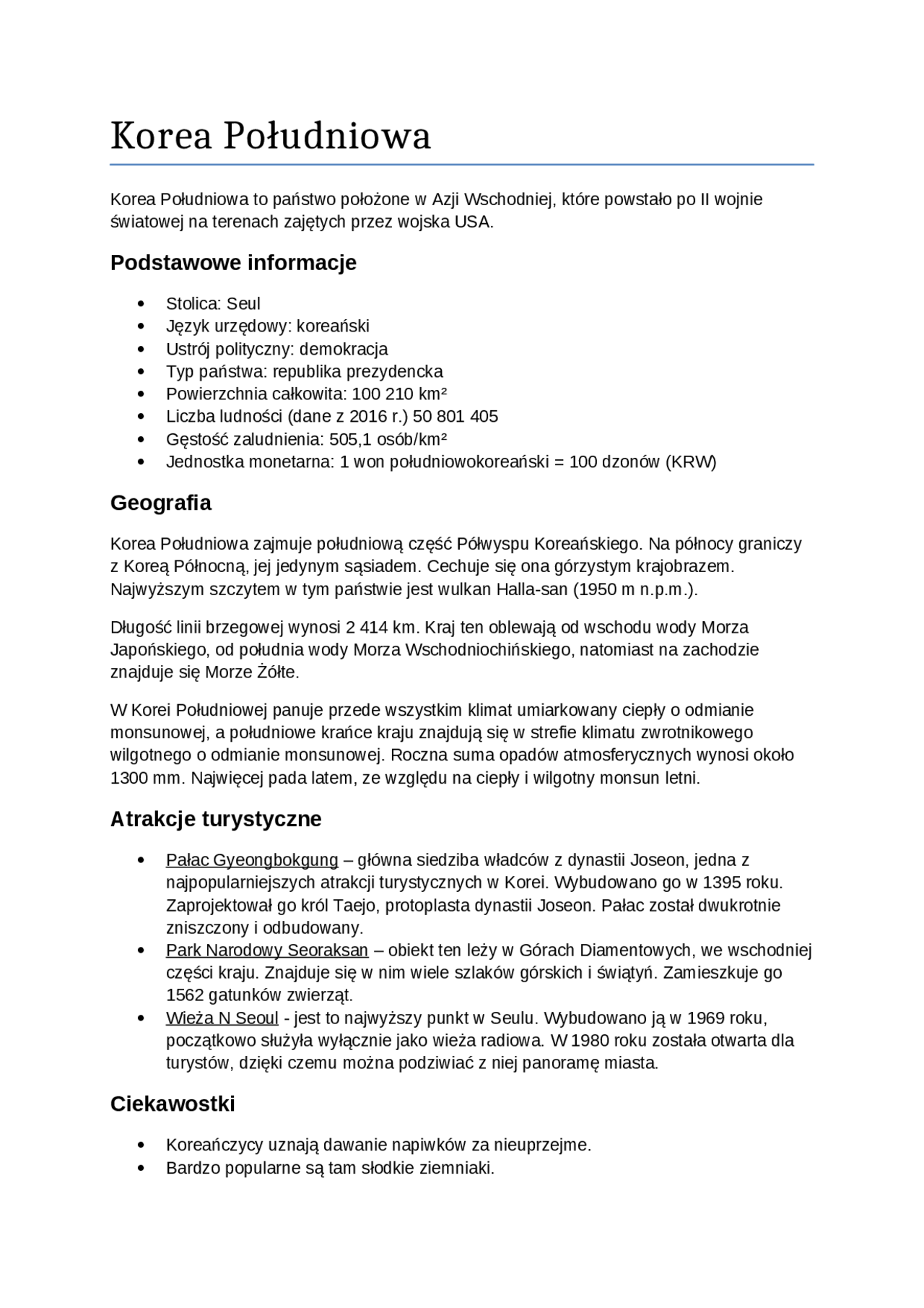 Korea Południowa

Korea Południowa to państwo położone w Azji Wschodniej, które powstało po II wojnie światowej na terenach zajętych przez wojska USA.

Podstawowe informacje

- Stolica: Seul
- Język urzędowy: koreański
- Ustrój polityczny: demokracja
- Typ państwa: republika prezydencka
- Powierzchnia całkowita: 100 210 km²
- Liczba ludności (dane z 2016 r.) 50 801 405
- Gęstość zaludnienia: 505,1 osób/km²
- Jednostka monetarna: 1 won południowokoreański = 100 dzonów (KRW)

Geografia

Korea Południowa zajmuje południową część Półwyspu Koreańskiego. Na północy graniczy z Koreą Północną, jej jedynym sąsiadem. Cechuje się ona górzystym krajobrazem. Najwyższym szczytem w tym państwie jest wulkan Halla-san (1950 m n.p.m.).

Długość linii brzegowej wynosi 2 414 km. Kraj ten oblewają od wschodu wody Morza Japońskiego, od południa wody Morza Wschodniochińskiego, natomiast na zachodzie znajduje się Morze Żółte.

W Korei Południowej panuje przede wszystkim klimat umiarkowany ciepły o odmianie monsunowej, a południowe krańce kraju znajdują się w strefie klimatu zwrotnikowego wilgotnego o odmianie monsunowej. Roczna suma opadów atmosferycznych wynosi około 1300 mm. Najwięcej pada latem, ze względu na ciepły i wilgotny monsun letni.

Atrakcje turystyczne

- Pałac Gyeongbokgung – główna siedziba władców z dynastii Joseon, jedna z najpopularniejszych atrakcji turystycznych w Korei. Wybudowano go w 1395 roku. Zaprojektował go król Taejo, protoplasta dynastii Joseon. Pałac został dwukrotnie zniszczony i odbudowany.
- Park Narodowy Seoraksan – obiekt ten leży w Górach Diamentowych, we wschodniej części kraju. Znajduje się w nim wiele szlaków górskich i świątyń. Zamieszkuje go 1562 gatunków zwierząt.
- Wieża N Seoul - jest to najwyższy punkt w Seulu. Wybudowano ją w 1969 roku, początkowo służyła wyłącznie jako wieża radiowa. W 1980 roku została otwarta dla turystów, dzięki czemu można podziwiać z niej panoramę miasta.

Ciekawostki

- Koreańczycy uznają dawanie napiwków za nieuprzejme.
- Bardzo popularne są tam słodkie ziemniaki.